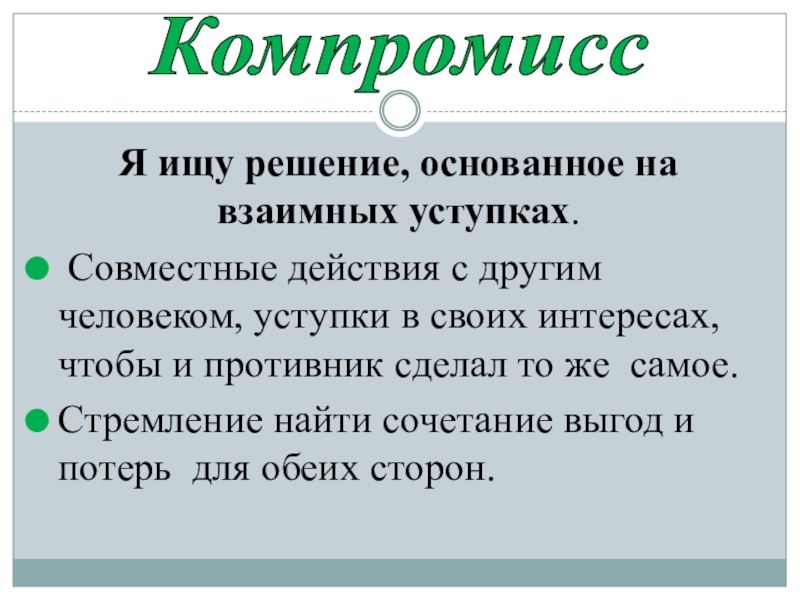 Компромисс

Я ищу решение, основанное на взаимных уступках.

• Совместные действия с другим человеком, уступки в своих интересах, чтобы и противник сделал то же самое.

• Стремление найти сочетание выгод и потерь для обеих сторон.